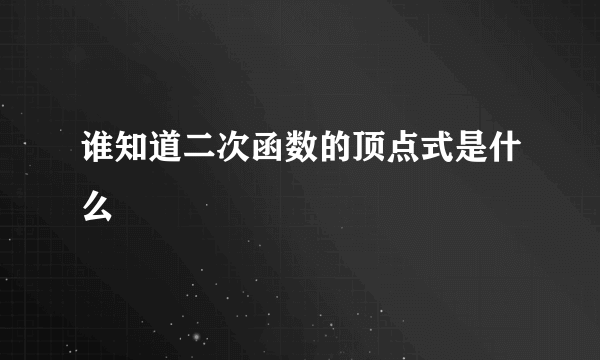 谁知道二次函数的顶点式是什么